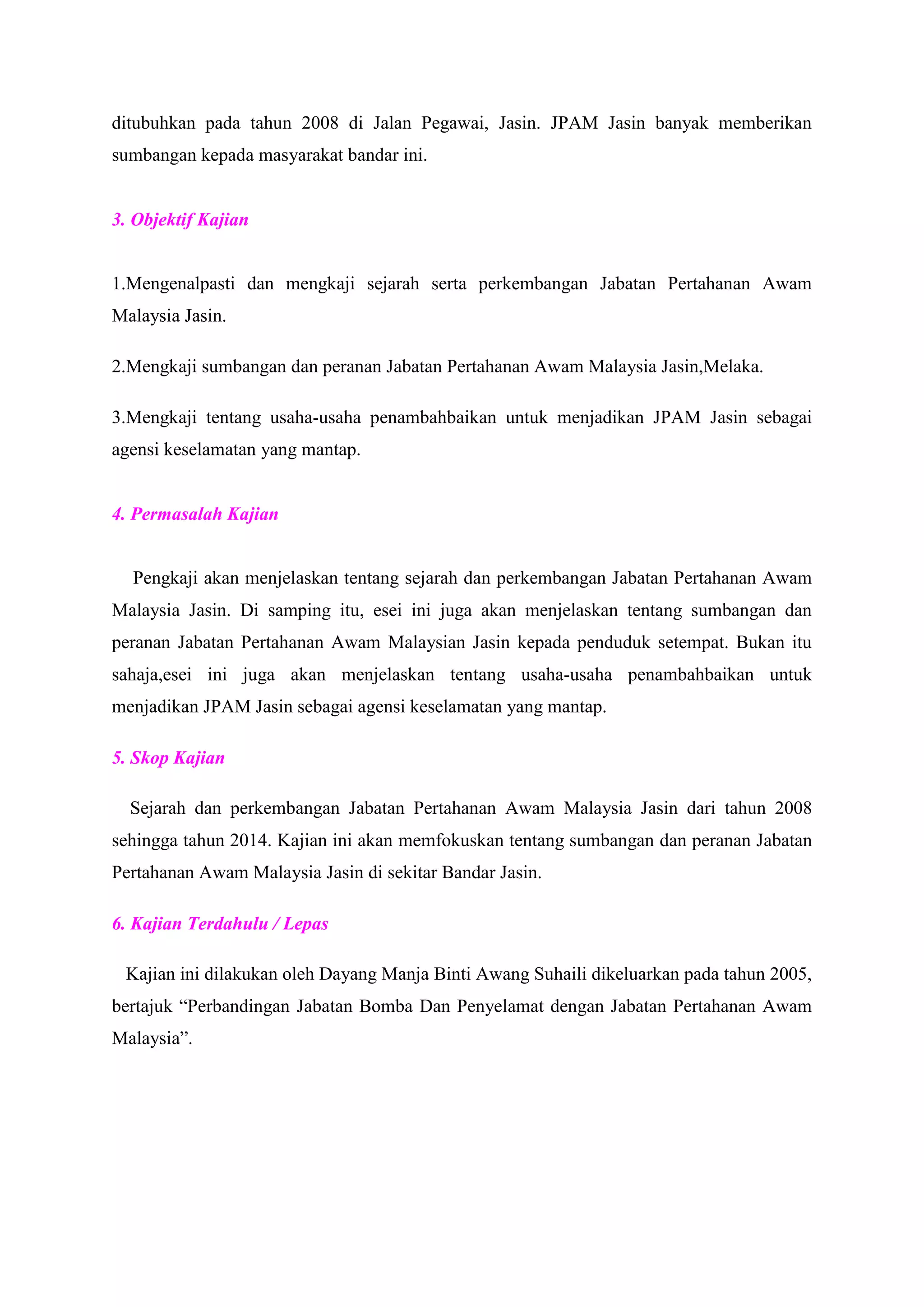 ditubuhkan pada tahun 2008 di Jalan Pegawai, Jasin. JPAM Jasin banyak memberikan sumbangan kepada masyarakat bandar ini.

3. Objektif Kajian

1.Mengenalpasti dan mengkaji sejarah serta perkembangan Jabatan Pertahanan Awam Malaysia Jasin.

2.Mengkaji sumbangan dan peranan Jabatan Pertahanan Awam Malaysia Jasin,Melaka.

3.Mengkaji tentang usaha-usaha penambahbaikan untuk menjadikan JPAM Jasin sebagai agensi keselamatan yang mantap.

4. Permasalah Kajian

Pengkaji akan menjelaskan tentang sejarah dan perkembangan Jabatan Pertahanan Awam Malaysia Jasin. Di samping itu, esei ini juga akan menjelaskan tentang sumbangan dan peranan Jabatan Pertahanan Awam Malaysian Jasin kepada penduduk setempat. Bukan itu sahaja,esei ini juga akan menjelaskan tentang usaha-usaha penambahbaikan untuk menjadikan JPAM Jasin sebagai agensi keselamatan yang mantap.

5. Skop Kajian

Sejarah dan perkembangan Jabatan Pertahanan Awam Malaysia Jasin dari tahun 2008 sehingga tahun 2014. Kajian ini akan memfokuskan tentang sumbangan dan peranan Jabatan Pertahanan Awam Malaysia Jasin di sekitar Bandar Jasin.

6. Kajian Terdahulu / Lepas

Kajian ini dilakukan oleh Dayang Manja Binti Awang Suhaili dikeluarkan pada tahun 2005, bertajuk “Perbandingan Jabatan Bomba Dan Penyelamat dengan Jabatan Pertahanan Awam Malaysia”.